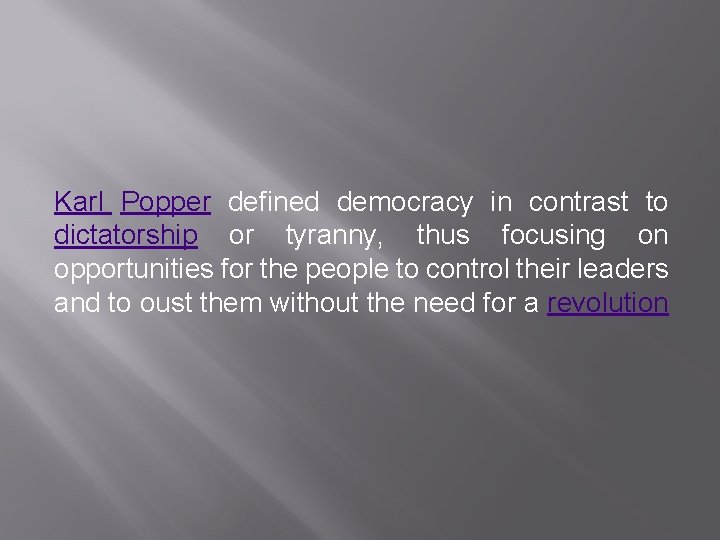 Karl Popper defined democracy in contrast to dictatorship or tyranny, thus focusing on opportunities for the people to control their leaders and to oust them without the need for a revolution